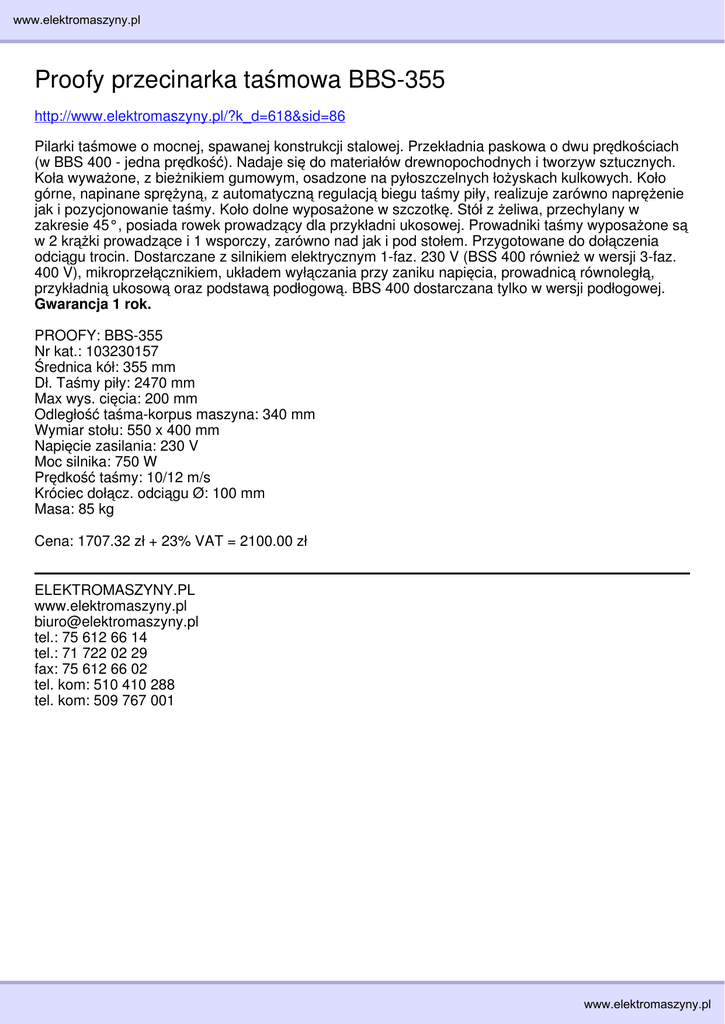 www.elektromaszyny.pl

Proofy przecinarka taśmowa BBS-355

http://www.elektromaszyny.pl/?k_d=618&sid=86

Pilarki taśmowe o mocnej, spawanej konstrukcji stalowej. Przekładnia paskowa o dwu prędkościach (w BBS 400 - jedna prędkość). Nadaje się do materiałów drewnopochodnych i tworzyw sztucznych. Koła wyważone, z bieżnikiem gumowym, osadzone na pyłoszczelnych łożyskach kulkowych. Koło górne, napinane sprężyną, z automatyczną regulacją biegu taśmy piły, realizuje zarówno naprężenie jak i pozycjonowanie taśmy. Koło dolne wyposażone w szczotkę. Stół z żeliwa, przechylany w zakresie 45°, posiada rowek prowadzący dla przykładni ukosowej. Prowadniki taśmy wyposażone są w 2 krążki prowadzące i 1 wsporczy, zarówno nad jak i pod stołem. Przygotowane do dołączenia odciągu trocin. Dostarczane z silnikiem elektrycznym 1-faz. 230 V (BSS 400 również w wersji 3-faz. 400 V), mikroprzełącznikiem, układem wyłączania przy zaniku napięcia, prowadnicą równoległą, przykładnią ukosową oraz podstawą podłogową. BBS 400 dostarczana tylko w wersji podłogowej.
Gwarancja 1 rok.

PROOFY: BBS-355
Nr kat.: 103230157
Średnica kół: 355 mm
Dł. Taśmy piły: 2470 mm
Max wys. cięcia: 200 mm
Odległość taśma-korpus maszyna: 340 mm
Wymiar stołu: 550 x 400 mm
Napięcie zasilania: 230 V
Moc silnika: 750 W
Prędkość taśmy: 10/12 m/s
Króciec dołącz. odciągu Ø: 100 mm
Masa: 85 kg

Cena: 1707.32 zł + 23% VAT = 2100.00 zł

ELEKTROMASZYNY.PL
www.elektromaszyny.pl
biuro@elektromaszyny.pl
tel.: 75 612 66 14
tel.: 71 722 02 29
fax: 75 612 66 02
tel. kom: 510 410 288
tel. kom: 509 767 001

www.elektromaszyny.pl